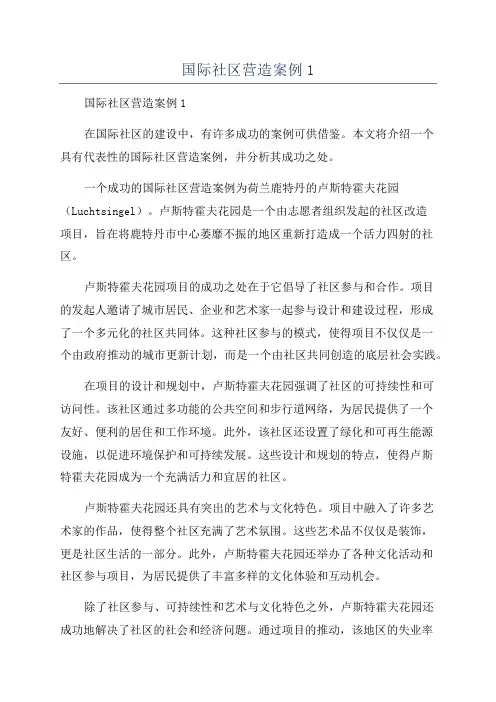 国际社区营造案例 1

国际社区营造案例 1

在国际社区的建设中，有许多成功的案例可供借鉴。本文将介绍一个具有代表性的国际社区营造案例，并分析其成功之处。

一个成功的国际社区营造案例为荷兰鹿特丹的卢斯特霍夫花园（Luchtsingel）。卢斯特霍夫花园是一个由志愿者组织发起的社区改造项目，旨在将鹿特丹市中心萎靡不振的地区重新打造成一个活力四射的社区。

卢斯特霍夫花园项目的成功之处在于它倡导了社区参与和合作。项目的发起人邀请了城市居民、企业和艺术家一起参与设计和建设过程，形成了一个多元化的社区共同体。这种社区参与的模式，使得项目不仅仅是一个由政府推动的城市更新计划，而是一个由社区共同创造的底层社会实践。

在项目的设计和规划中，卢斯特霍夫花园强调了社区的可持续性和可访问性。该社区通过多功能的公共空间和步行道网络，为居民提供了一个友好、便利的居住和工作环境。此外，该社区还设置了绿化和可再生能源设施，以促进环境保护和可持续发展。这些设计和规划的特点，使得卢斯特霍夫花园成为一个充满活力和宜居的社区。

卢斯特霍夫花园还具有突出的艺术与文化特色。项目中融入了许多艺术家的作品，使得整个社区充满了艺术氛围。这些艺术品不仅仅是装饰，更是社区生活的一部分。此外，卢斯特霍夫花园还举办了各种文化活动和社区参与项目，为居民提供了丰富多样的文化体验和互动机会。

除了社区参与、可持续性和艺术与文化特色之外，卢斯特霍夫花园还成功地解决了社区的社会和经济问题。通过项目的推动，该地区的失业率